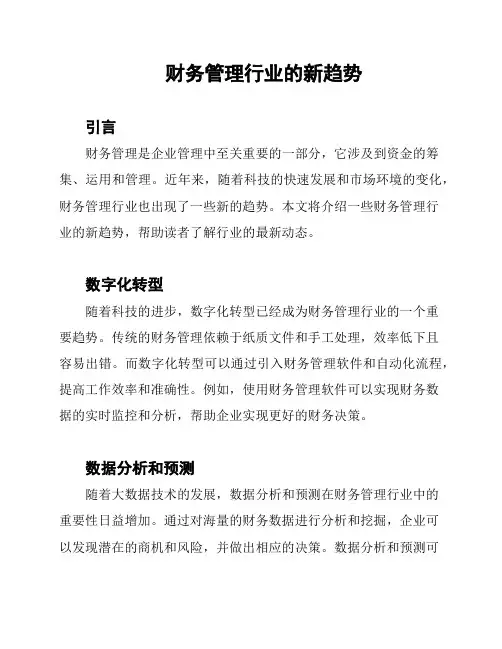 财务管理行业的新趋势

引言

财务管理是企业管理中至关重要的一部分，它涉及到资金的筹集、运用和管理。近年来，随着科技的快速发展和市场环境的变化，财务管理行业也出现了一些新的趋势。本文将介绍一些财务管理行业的新趋势，帮助读者了解行业的最新动态。

数字化转型

随着科技的进步，数字化转型已经成为财务管理行业的一个重要趋势。传统的财务管理依赖于纸质文件和手工处理，效率低下且容易出错。而数字化转型可以通过引入财务管理软件和自动化流程，提高工作效率和准确性。例如，使用财务管理软件可以实现财务数据的实时监控和分析，帮助企业实现更好的财务决策。

数据分析和预测

随着大数据技术的发展，数据分析和预测在财务管理行业中的重要性日益增加。通过对海量的财务数据进行分析和挖掘，企业可以发现潜在的商机和风险，并做出相应的决策。数据分析和预测可